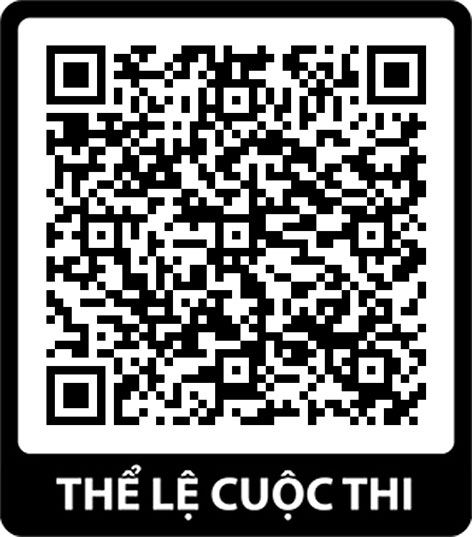 THỂ LỆ CUỘC THI